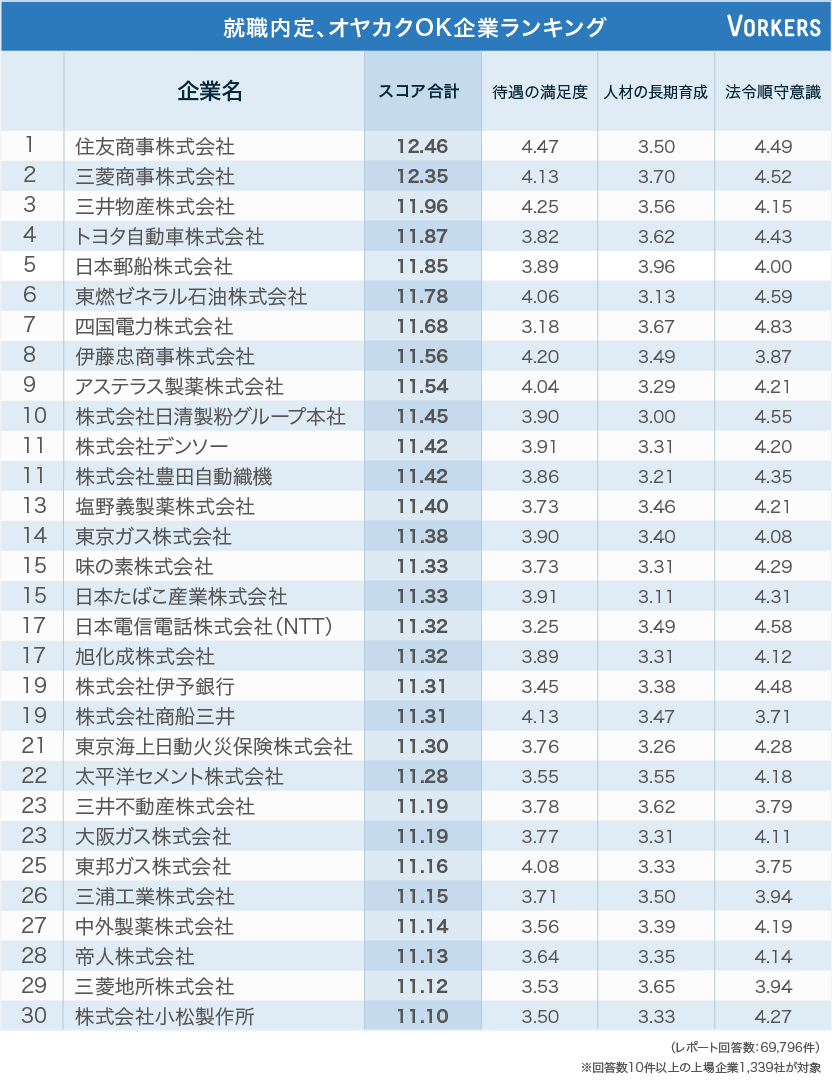 就職内定、オヤカクOK企業ランキング　VORKERS

|  | 企業名 | スコア合計 | 待遇の満足度 | 人材の長期育成 | 法令順守意識 |
|---|---|---|---|---|---|
| 1 | 住友商事株式会社 | 12.46 | 4.47 | 3.50 | 4.49 |
| 2 | 三菱商事株式会社 | 12.35 | 4.13 | 3.70 | 4.52 |
| 3 | 三井物産株式会社 | 11.96 | 4.25 | 3.56 | 4.15 |
| 4 | トヨタ自動車株式会社 | 11.87 | 3.82 | 3.62 | 4.43 |
| 5 | 日本郵船株式会社 | 11.85 | 3.89 | 3.96 | 4.00 |
| 6 | 東燃ゼネラル石油株式会社 | 11.78 | 4.06 | 3.13 | 4.59 |
| 7 | 四国電力株式会社 | 11.68 | 3.18 | 3.67 | 4.83 |
| 8 | 伊藤忠商事株式会社 | 11.56 | 4.20 | 3.49 | 3.87 |
| 9 | アステラス製薬株式会社 | 11.54 | 4.04 | 3.29 | 4.21 |
| 10 | 株式会社日清製粉グループ本社 | 11.45 | 3.90 | 3.00 | 4.55 |
| 11 | 株式会社デンソー | 11.42 | 3.91 | 3.31 | 4.20 |
| 11 | 株式会社豊田自動織機 | 11.42 | 3.86 | 3.21 | 4.35 |
| 13 | 塩野義製薬株式会社 | 11.40 | 3.73 | 3.46 | 4.21 |
| 14 | 東京ガス株式会社 | 11.38 | 3.90 | 3.40 | 4.08 |
| 15 | 味の素株式会社 | 11.33 | 3.73 | 3.31 | 4.29 |
| 15 | 日本たばこ産業株式会社 | 11.33 | 3.91 | 3.11 | 4.31 |
| 17 | 日本電信電話株式会社(NTT) | 11.32 | 3.25 | 3.49 | 4.58 |
| 17 | 旭化成株式会社 | 11.32 | 3.89 | 3.31 | 4.12 |
| 19 | 株式会社伊予銀行 | 11.31 | 3.45 | 3.38 | 4.48 |
| 19 | 株式会社商船三井 | 11.31 | 4.13 | 3.47 | 3.71 |
| 21 | 東京海上日動火災保険株式会社 | 11.30 | 3.76 | 3.26 | 4.28 |
| 22 | 太平洋セメント株式会社 | 11.28 | 3.55 | 3.55 | 4.18 |
| 23 | 三井不動産株式会社 | 11.19 | 3.78 | 3.62 | 3.79 |
| 23 | 大阪ガス株式会社 | 11.19 | 3.77 | 3.31 | 4.11 |
| 25 | 東邦ガス株式会社 | 11.16 | 4.08 | 3.33 | 3.75 |
| 26 | 三浦工業株式会社 | 11.15 | 3.71 | 3.50 | 3.94 |
| 27 | 中外製薬株式会社 | 11.14 | 3.56 | 3.39 | 4.19 |
| 28 | 帝人株式会社 | 11.13 | 3.64 | 3.35 | 4.14 |
| 29 | 三菱地所株式会社 | 11.12 | 3.53 | 3.65 | 3.94 |
| 30 | 株式会社小松製作所 | 11.10 | 3.50 | 3.33 | 4.27 |

(レポート回答数:69,796件)
※回答数10件以上の上場企業1,339社が対象